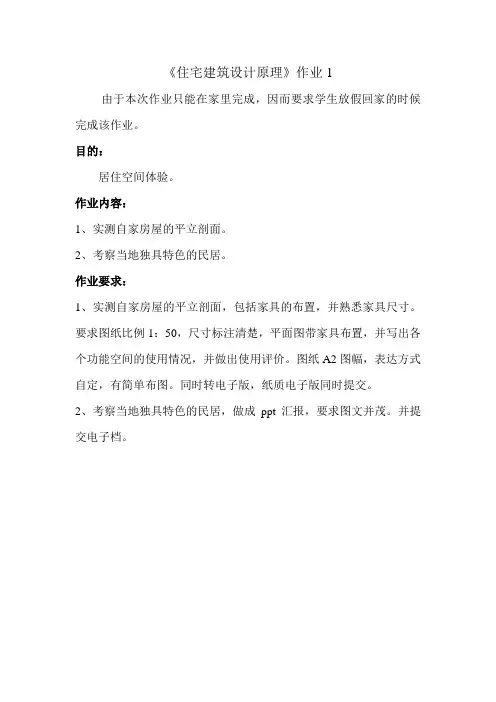 《住宅建筑设计原理》作业 1

由于本次作业只能在家里完成，因而要求学生放假回家的时候完成该作业。

目的：

居住空间体验。

作业内容：

1、实测自家房屋的平立剖面。

2、考察当地独具特色的民居。

作业要求：

1、实测自家房屋的平立剖面，包括家具的布置，并熟悉家具尺寸。要求图纸比例 1：50，尺寸标注清楚，平面图带家具布置，并写出各个功能空间的使用情况，并做出使用评价。图纸 A2 图幅，表达方式自定，有简单布图。同时转电子版，纸质电子版同时提交。

2、考察当地独具特色的民居，做成 ppt 汇报，要求图文并茂。并提交电子档。